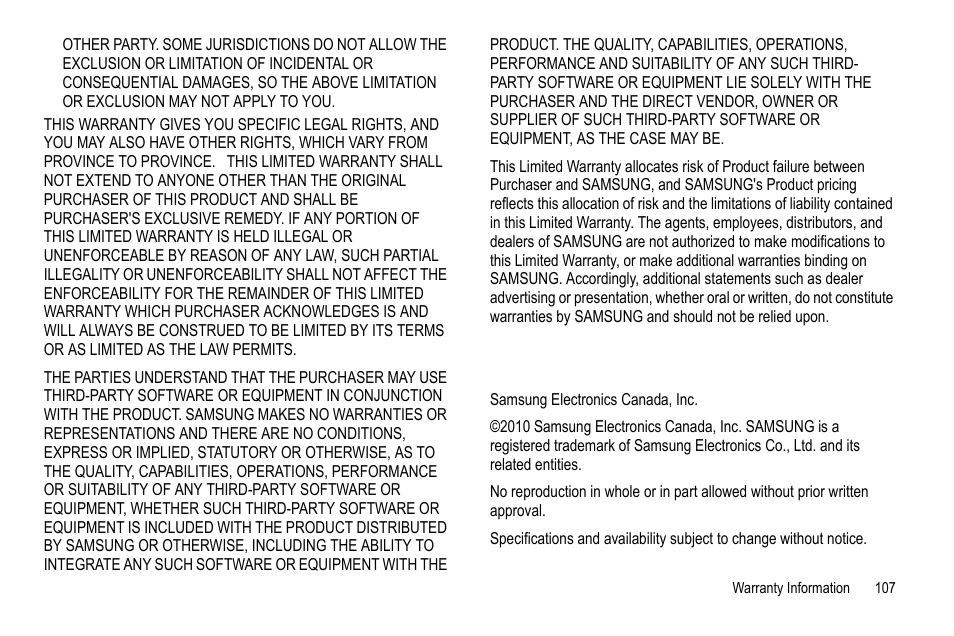 OTHER PARTY. SOME JURISDICTIONS DO NOT ALLOW THE EXCLUSION OR LIMITATION OF INCIDENTAL OR CONSEQUENTIAL DAMAGES, SO THE ABOVE LIMITATION OR EXCLUSION MAY NOT APPLY TO YOU.

THIS WARRANTY GIVES YOU SPECIFIC LEGAL RIGHTS, AND YOU MAY ALSO HAVE OTHER RIGHTS, WHICH VARY FROM PROVINCE TO PROVINCE. THIS LIMITED WARRANTY SHALL NOT EXTEND TO ANYONE OTHER THAN THE ORIGINAL PURCHASER OF THIS PRODUCT AND SHALL BE PURCHASER'S EXCLUSIVE REMEDY. IF ANY PORTION OF THIS LIMITED WARRANTY IS HELD ILLEGAL OR UNENFORCEABLE BY REASON OF ANY LAW, SUCH PARTIAL ILLEGALITY OR UNENFORCEABILITY SHALL NOT AFFECT THE ENFORCEABILITY FOR THE REMAINDER OF THIS LIMITED WARRANTY WHICH PURCHASER ACKNOWLEDGES IS AND WILL ALWAYS BE CONSTRUED TO BE LIMITED BY ITS TERMS OR AS LIMITED AS THE LAW PERMITS.

THE PARTIES UNDERSTAND THAT THE PURCHASER MAY USE THIRD-PARTY SOFTWARE OR EQUIPMENT IN CONJUNCTION WITH THE PRODUCT. SAMSUNG MAKES NO WARRANTIES OR REPRESENTATIONS AND THERE ARE NO CONDITIONS, EXPRESS OR IMPLIED, STATUTORY OR OTHERWISE, AS TO THE QUALITY, CAPABILITIES, OPERATIONS, PERFORMANCE OR SUITABILITY OF ANY THIRD-PARTY SOFTWARE OR EQUIPMENT, WHETHER SUCH THIRD-PARTY SOFTWARE OR EQUIPMENT IS INCLUDED WITH THE PRODUCT DISTRIBUTED BY SAMSUNG OR OTHERWISE, INCLUDING THE ABILITY TO INTEGRATE ANY SUCH SOFTWARE OR EQUIPMENT WITH THE PRODUCT. THE QUALITY, CAPABILITIES, OPERATIONS, PERFORMANCE AND SUITABILITY OF ANY SUCH THIRD-PARTY SOFTWARE OR EQUIPMENT LIE SOLELY WITH THE PURCHASER AND THE DIRECT VENDOR, OWNER OR SUPPLIER OF SUCH THIRD-PARTY SOFTWARE OR EQUIPMENT, AS THE CASE MAY BE.

This Limited Warranty allocates risk of Product failure between Purchaser and SAMSUNG, and SAMSUNG's Product pricing reflects this allocation of risk and the limitations of liability contained in this Limited Warranty. The agents, employees, distributors, and dealers of SAMSUNG are not authorized to make modifications to this Limited Warranty, or make additional warranties binding on SAMSUNG. Accordingly, additional statements such as dealer advertising or presentation, whether oral or written, do not constitute warranties by SAMSUNG and should not be relied upon.

Samsung Electronics Canada, Inc.

©2010 Samsung Electronics Canada, Inc. SAMSUNG is a registered trademark of Samsung Electronics Co., Ltd. and its related entities.

No reproduction in whole or in part allowed without prior written approval.

Specifications and availability subject to change without notice.

Warranty Information 107